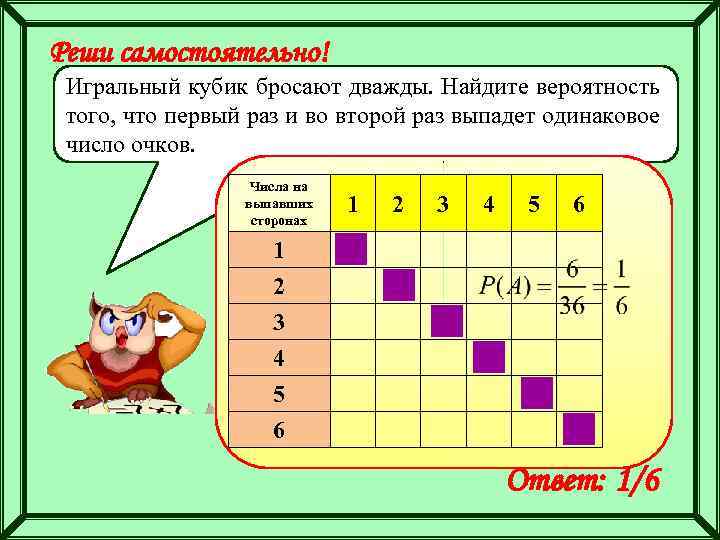 Реши самостоятельно!

Игральный кубик бросают дважды. Найдите вероятность того, что первый раз и во второй раз выпадет одинаковое число очков.

| Числа на выпавших сторонах | 1 | 2 | 3 | 4 | 5 | 6 |
|---|---|---|---|---|---|---|
| 1 | | | | | | |
| 2 | | | | | | |
| 3 | | | | | | |
| 4 | | | | | | |
| 5 | | | | | | |
| 6 | | | | | | |

$P(A) = \frac{6}{36} = \frac{1}{6}$

Ответ: 1/6